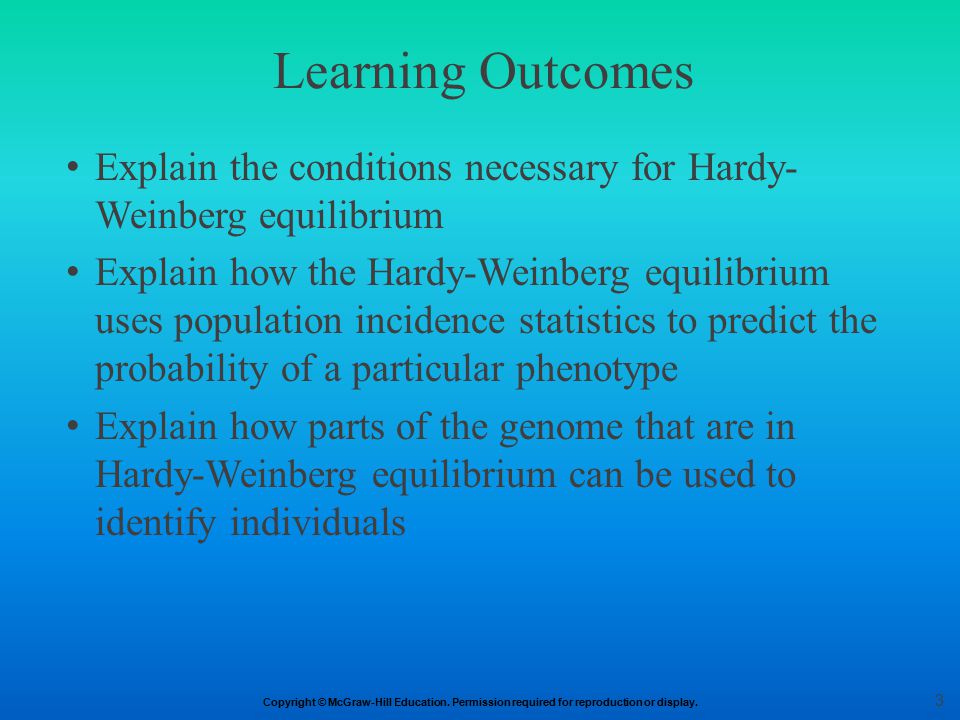 Learning Outcomes

• Explain the conditions necessary for Hardy-Weinberg equilibrium

• Explain how the Hardy-Weinberg equilibrium uses population incidence statistics to predict the probability of a particular phenotype

• Explain how parts of the genome that are in Hardy-Weinberg equilibrium can be used to identify individuals

Copyright © McGraw-Hill Education. Permission required for reproduction or display.

3